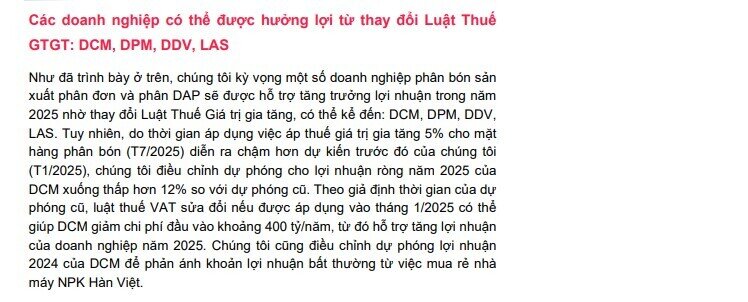 Các doanh nghiệp có thể được hưởng lợi từ thay đổi Luật Thuế GTGT: DCM, DPM, DDV, LAS

Như đã trình bày ở trên, chúng tôi kỳ vọng một số doanh nghiệp phân bón sản xuất phân đơn và phân DAP sẽ được hỗ trợ tăng trưởng lợi nhuận trong năm 2025 nhờ thay đổi Luật Thuế Giá trị gia tăng, có thể kể đến: DCM, DPM, DDV, LAS. Tuy nhiên, do thời gian áp dụng việc áp thuế giá trị gia tăng 5% cho mặt hàng phân bón (T7/2025) diễn ra chậm hơn dự kiến trước đó của chúng tôi (T1/2025), chúng tôi điều chỉnh dự phóng cho lợi nhuận ròng năm 2025 của DCM xuống thấp hơn 12% so với dự phóng cũ. Theo giả định thời gian của dự phóng cũ, luật thuế VAT sửa đổi nếu được áp dụng vào tháng 1/2025 có thể giúp DCM giảm chi phí đầu vào khoảng 400 tỷ/năm, từ đó hỗ trợ tăng lợi nhuận của doanh nghiệp năm 2025. Chúng tôi cũng điều chỉnh dự phóng lợi nhuận 2024 của DCM để phản ánh khoản lợi nhuận bất thường từ việc mua rẻ nhà máy NPK Hàn Việt.